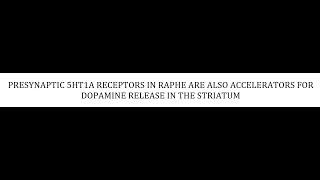 PRESYNAPTIC 5HT1A RECEPTORS IN RAPHE ARE ALSO ACCELERATORS FOR DOPAMINE RELEASE IN THE STRIATUM